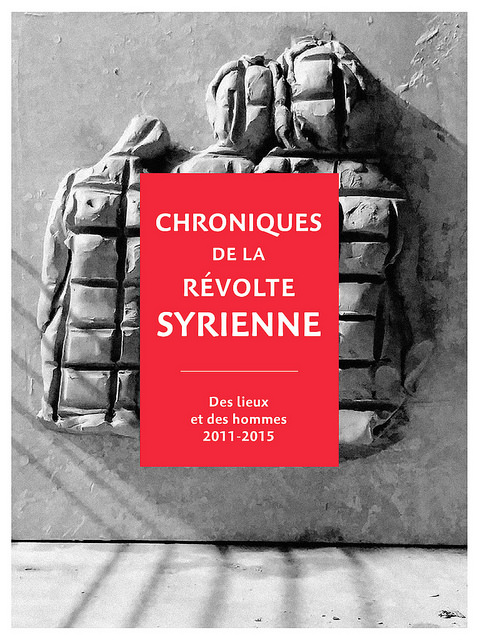 CHRONIQUES
DE LA
RÉVOLTE
SYRIENNE

Des lieux
et des hommes
2011-2015